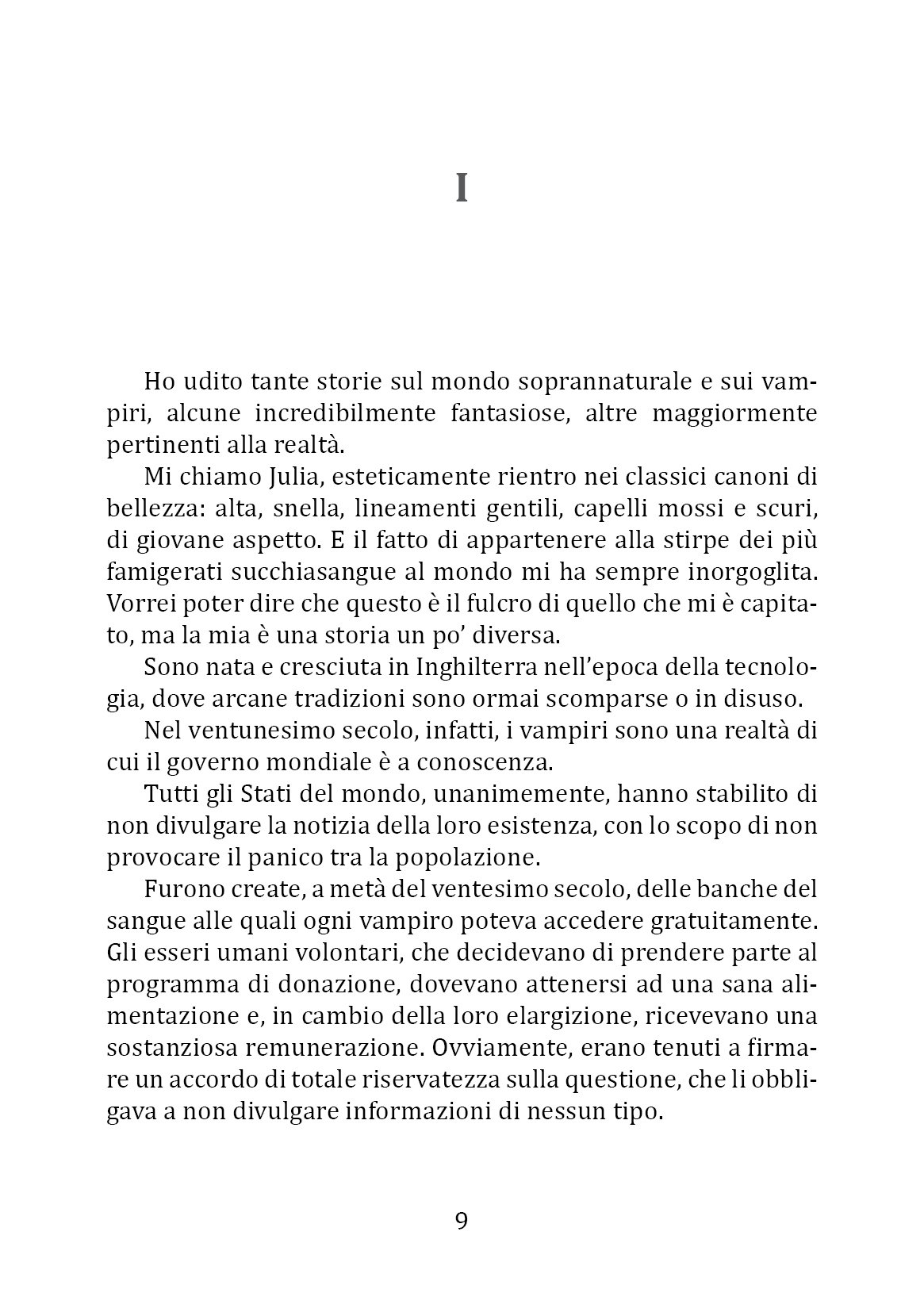 I

Ho udito tante storie sul mondo soprannaturale e sui vampiri, alcune incredibilmente fantasiose, altre maggiormente pertinenti alla realtà.

Mi chiamo Julia, esteticamente rientro nei classici canoni di bellezza: alta, snella, lineamenti gentili, capelli mossi e scuri, di giovane aspetto. E il fatto di appartenere alla stirpe dei più famigerati succhiasangue al mondo mi ha sempre inorgoglita. Vorrei poter dire che questo è il fulcro di quello che mi è capitato, ma la mia è una storia un po' diversa.

Sono nata e cresciuta in Inghilterra nell'epoca della tecnologia, dove arcane tradizioni sono ormai scomparse o in disuso.

Nel ventunesimo secolo, infatti, i vampiri sono una realtà di cui il governo mondiale è a conoscenza.

Tutti gli Stati del mondo, unanimemente, hanno stabilito di non divulgare la notizia della loro esistenza, con lo scopo di non provocare il panico tra la popolazione.

Furono create, a metà del ventesimo secolo, delle banche del sangue alle quali ogni vampiro poteva accedere gratuitamente. Gli esseri umani volontari, che decidevano di prendere parte al programma di donazione, dovevano attenersi ad una sana alimentazione e, in cambio della loro elargizione, ricevevano una sostanziosa remunerazione. Ovviamente, erano tenuti a firmare un accordo di totale riservatezza sulla questione, che li obbligava a non divulgare informazioni di nessun tipo.

9